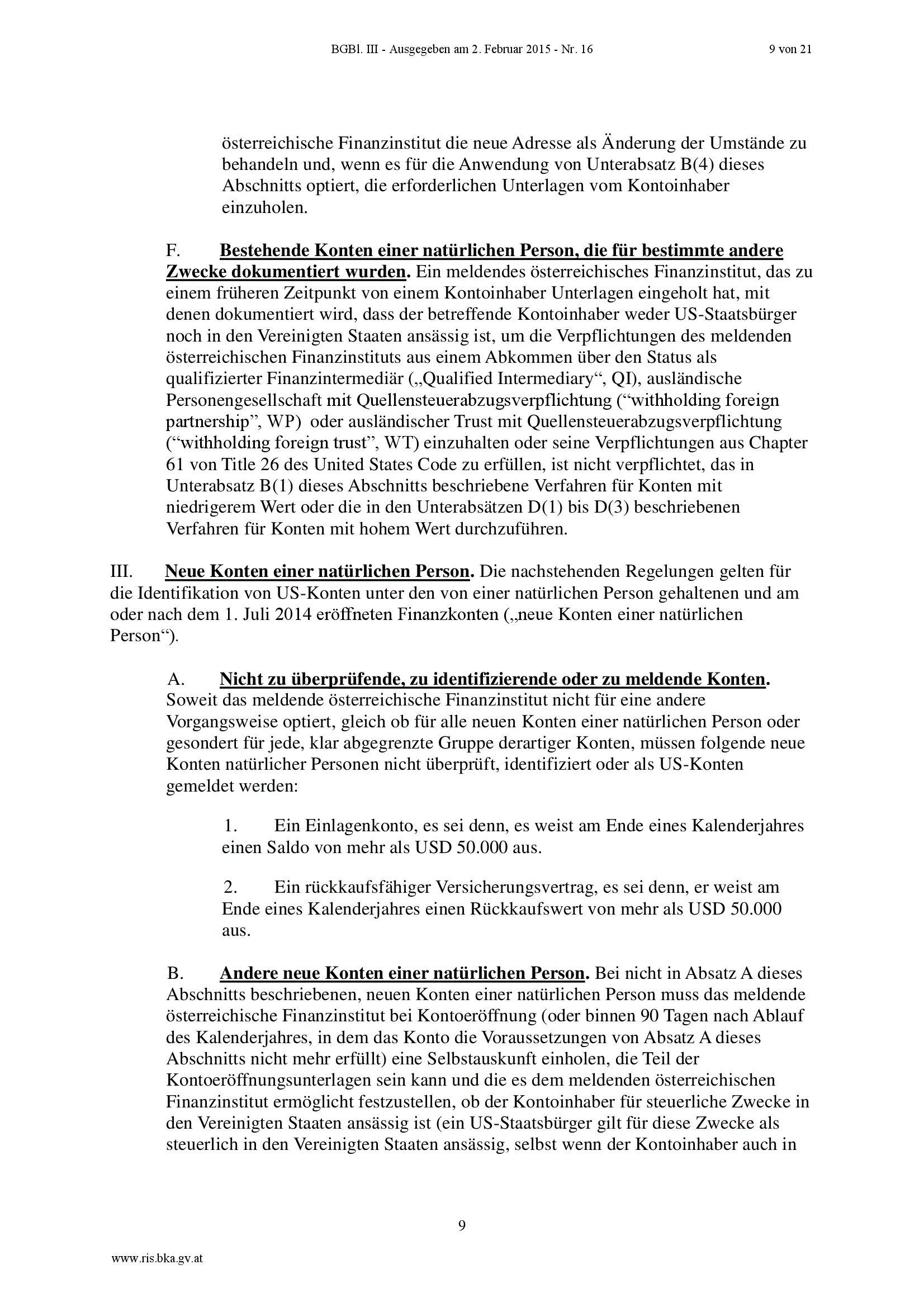 BGBl. III - Ausgegeben am 2. Februar 2015 - Nr. 16 9 von 21

österreichische Finanzinstitut die neue Adresse als Änderung der Umstände zu behandeln und, wenn es für die Anwendung von Unterabsatz B(4) dieses Abschnitts optiert, die erforderlichen Unterlagen vom Kontoinhaber einzuholen.

F. Bestehende Konten einer natürlichen Person, die für bestimmte andere Zwecke dokumentiert wurden. Ein meldendes österreichisches Finanzinstitut, das zu einem früheren Zeitpunkt von einem Kontoinhaber Unterlagen eingeholt hat, mit denen dokumentiert wird, dass der betreffende Kontoinhaber weder US-Staatsbürger noch in den Vereinigten Staaten ansässig ist, um die Verpflichtungen des meldenden österreichischen Finanzinstituts aus einem Abkommen über den Status als qualifizierter Finanzintermediär („Qualified Intermediary“, QI), ausländische Personengesellschaft mit Quellensteuerabzugsverpflichtung (“withholding foreign partnership”, WP) oder ausländischer Trust mit Quellensteuerabzugsverpflichtung (“withholding foreign trust”, WT) einzuhalten oder seine Verpflichtungen aus Chapter 61 von Title 26 des United States Code zu erfüllen, ist nicht verpflichtet, das in Unterabsatz B(1) dieses Abschnitts beschriebene Verfahren für Konten mit niedrigerem Wert oder die in den Unterabsätzen D(1) bis D(3) beschriebenen Verfahren für Konten mit hohem Wert durchzuführen.

III. Neue Konten einer natürlichen Person. Die nachstehenden Regelungen gelten für die Identifikation von US-Konten unter den von einer natürlichen Person gehaltenen und am oder nach dem 1. Juli 2014 eröffneten Finanzkonten („neue Konten einer natürlichen Person“).

A. Nicht zu überprüfende, zu identifizierende oder zu meldende Konten. Soweit das meldende österreichische Finanzinstitut nicht für eine andere Vorgangsweise optiert, gleich ob für alle neuen Konten einer natürlichen Person oder gesondert für jede, klar abgegrenzte Gruppe derartiger Konten, müssen folgende neue Konten natürlicher Personen nicht überprüft, identifiziert oder als US-Konten gemeldet werden:

1. Ein Einlagenkonto, es sei denn, es weist am Ende eines Kalenderjahres einen Saldo von mehr als USD 50.000 aus.

2. Ein rückkaufsfähiger Versicherungsvertrag, es sei denn, er weist am Ende eines Kalenderjahres einen Rückkaufswert von mehr als USD 50.000 aus.

B. Andere neue Konten einer natürlichen Person. Bei nicht in Absatz A dieses Abschnitts beschriebenen, neuen Konten einer natürlichen Person muss das meldende österreichische Finanzinstitut bei Kontoeröffnung (oder binnen 90 Tagen nach Ablauf des Kalenderjahres, in dem das Konto die Voraussetzungen von Absatz A dieses Abschnitts nicht mehr erfüllt) eine Selbstauskunft einholen, die Teil der Kontoeröffnungsunterlagen sein kann und die es dem meldenden österreichischen Finanzinstitut ermöglicht festzustellen, ob der Kontoinhaber für steuerliche Zwecke in den Vereinigten Staaten ansässig ist (ein US-Staatsbürger gilt für diese Zwecke als steuerlich in den Vereinigten Staaten ansässig, selbst wenn der Kontoinhaber auch in

9

www.ris.bka.gv.at